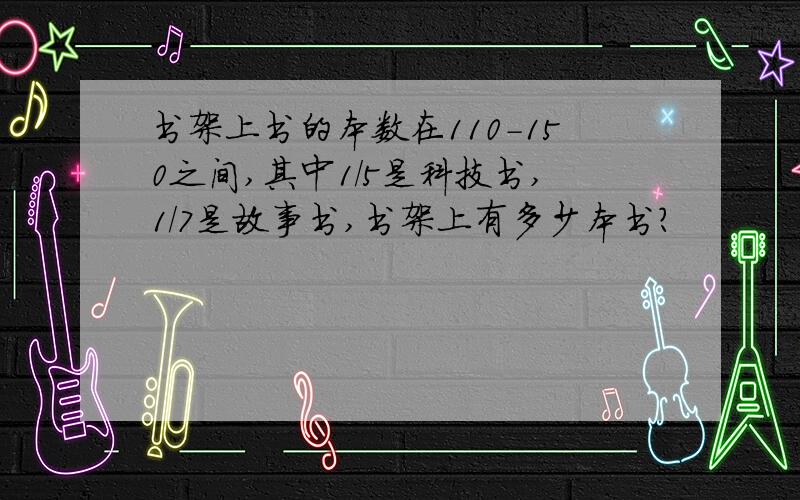 书架上书的本数在110-150之间,其中1/5是科技书,1/7是故事书,书架上有多少本书?